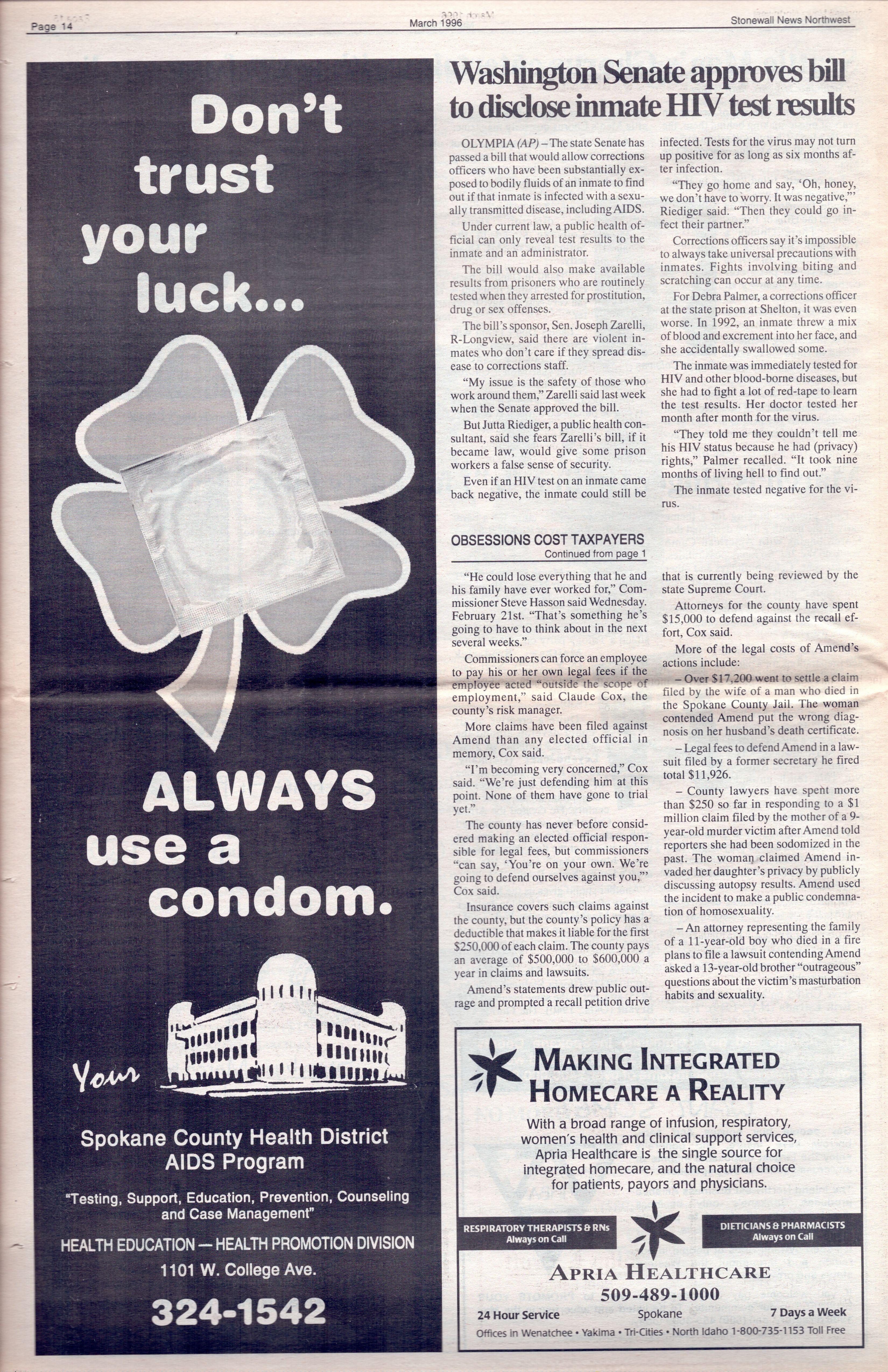 Page 14

March 1996

Stonewall News Northwest

Don't trust your luck...

ALWAYS use a condom.

Your

Spokane County Health District AIDS Program

"Testing, Support, Education, Prevention, Counseling and Case Management"

HEALTH EDUCATION — HEALTH PROMOTION DIVISION

1101 W. College Ave.

324-1542

Washington Senate approves bill to disclose inmate HIV test results

OLYMPIA (AP) – The state Senate has passed a bill that would allow corrections officers who have been substantially exposed to bodily fluids of an inmate to find out if that inmate is infected with a sexually transmitted disease, including AIDS.

Under current law, a public health official can only reveal test results to the inmate and an administrator.

The bill would also make available results from prisoners who are routinely tested when they arrested for prostitution, drug or sex offenses.

The bill's sponsor, Sen. Joseph Zarelli, R-Longview, said there are violent inmates who don't care if they spread disease to corrections staff.

"My issue is the safety of those who work around them," Zarelli said last week when the Senate approved the bill.

But Jutta Riediger, a public health consultant, said she fears Zarelli's bill, if it became law, would give some prison workers a false sense of security.

Even if an HIV test on an inmate came back negative, the inmate could still be infected. Tests for the virus may not turn up positive for as long as six months after infection.

"They go home and say, 'Oh, honey, we don't have to worry. It was negative,'" Riediger said. "Then they could go infect their partner."

Corrections officers say it's impossible to always take universal precautions with inmates. Fights involving biting and scratching can occur at any time.

For Debra Palmer, a corrections officer at the state prison at Shelton, it was even worse. In 1992, an inmate threw a mix of blood and excrement into her face, and she accidentally swallowed some.

The inmate was immediately tested for HIV and other blood-borne diseases, but she had to fight a lot of red-tape to learn the test results. Her doctor tested her month after month for the virus.

"They told me they couldn't tell me his HIV status because he had (privacy) rights," Palmer recalled. "It took nine months of living hell to find out."

The inmate tested negative for the virus.

OBSESSIONS COST TAXPAYERS
Continued from page 1

"He could lose everything that he and his family have ever worked for," Commissioner Steve Hasson said Wednesday. February 21st. "That's something he's going to have to think about in the next several weeks."

Commissioners can force an employee to pay his or her own legal fees if the employee acted "outside the scope of employment," said Claude Cox, the county's risk manager.

More claims have been filed against Amend than any elected official in memory, Cox said.

"I'm becoming very concerned," Cox said. "We're just defending him at this point. None of them have gone to trial yet."

The county has never before considered making an elected official responsible for legal fees, but commissioners "can say, 'You're on your own. We're going to defend ourselves against you,'" Cox said.

Insurance covers such claims against the county, but the county's policy has a deductible that makes it liable for the first $250,000 of each claim. The county pays an average of $500,000 to $600,000 a year in claims and lawsuits.

Amend's statements drew public outrage and prompted a recall petition drive that is currently being reviewed by the state Supreme Court.

Attorneys for the county have spent $15,000 to defend against the recall effort, Cox said.

More of the legal costs of Amend's actions include:

– Over $17,200 went to settle a claim filed by the wife of a man who died in the Spokane County Jail. The woman contended Amend put the wrong diagnosis on her husband's death certificate.

– Legal fees to defend Amend in a lawsuit filed by a former secretary he fired total $11,926.

– County lawyers have spent more than $250 so far in responding to a $1 million claim filed by the mother of a 9-year-old murder victim after Amend told reporters she had been sodomized in the past. The woman claimed Amend invaded her daughter's privacy by publicly discussing autopsy results. Amend used the incident to make a public condemnation of homosexuality.

– An attorney representing the family of a 11-year-old boy who died in a fire plans to file a lawsuit contending Amend asked a 13-year-old brother "outrageous" questions about the victim's masturbation habits and sexuality.

MAKING INTEGRATED HOMECARE A REALITY

With a broad range of infusion, respiratory, women's health and clinical support services, Apria Healthcare is the single source for integrated homecare, and the natural choice for patients, payors and physicians.

RESPIRATORY THERAPISTS & RNs
Always on Call

DIETICIANS & PHARMACISTS
Always on Call

APRIA HEALTHCARE
509-489-1000

24 Hour Service    Spokane    7 Days a Week

Offices in Wenatchee • Yakima • Tri-Cities • North Idaho 1-800-735-1153 Toll Free